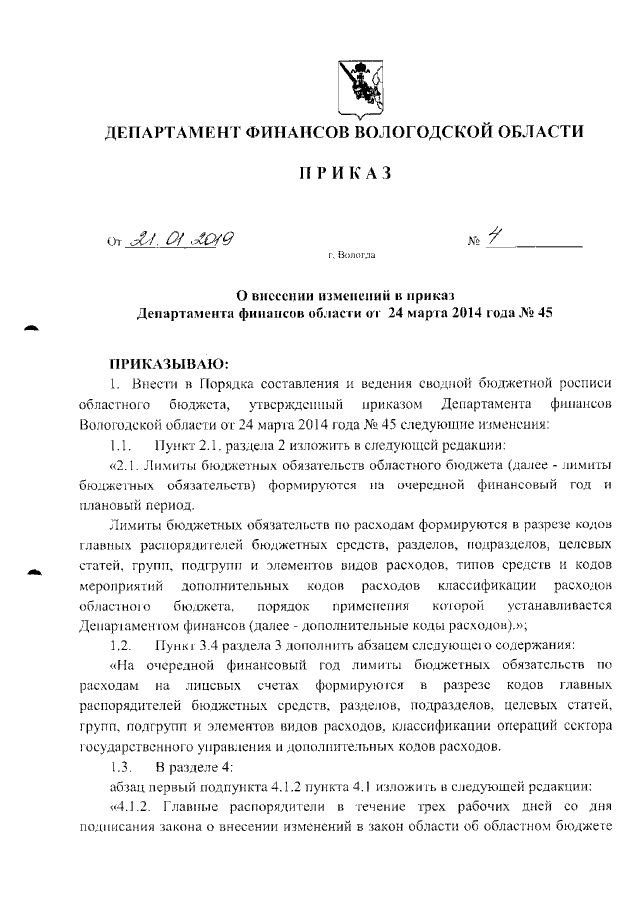 ДЕПАРТАМЕНТ ФИНАНСОВ ВОЛОГОДСКОЙ ОБЛАСТИ

ПРИКАЗ

От 21.01.2019 № 4

г. Вологда

О внесении изменений в приказ Департамента финансов области от 24 марта 2014 года № 45

ПРИКАЗЫВАЮ:

1. Внести в Порядка составления и ведения сводной бюджетной росписи областного бюджета, утвержденный приказом Департамента финансов Вологодской области от 24 марта 2014 года № 45 следующие изменения:

1.1. Пункт 2.1. раздела 2 изложить в следующей редакции:

«2.1. Лимиты бюджетных обязательств областного бюджета (далее - лимиты бюджетных обязательств) формируются на очередной финансовый год и плановый период.

Лимиты бюджетных обязательств по расходам формируются в разрезе кодов главных распорядителей бюджетных средств, разделов, подразделов, целевых статей, групп, подгрупп и элементов видов расходов, типов средств и кодов мероприятий дополнительных кодов расходов классификации расходов областного бюджета, порядок применения которой устанавливается Департаментом финансов (далее - дополнительные коды расходов).»;

1.2. Пункт 3.4 раздела 3 дополнить абзацем следующего содержания:

«На очередной финансовый год лимиты бюджетных обязательств по расходам на лицевых счетах формируются в разрезе кодов главных распорядителей бюджетных средств, разделов, подразделов, целевых статей, групп, подгрупп и элементов видов расходов, классификации операций сектора государственного управления и дополнительных кодов расходов.

1.3. В разделе 4:

абзац первый подпункта 4.1.2 пункта 4.1 изложить в следующей редакции:

«4.1.2. Главные распорядители в течение трех рабочих дней со дня подписания закона о внесении изменений в закон области об областном бюджете